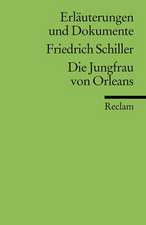 Erläuterungen und Dokumente

Friedrich Schiller

Die Jungfrau von Orleans

Reclam